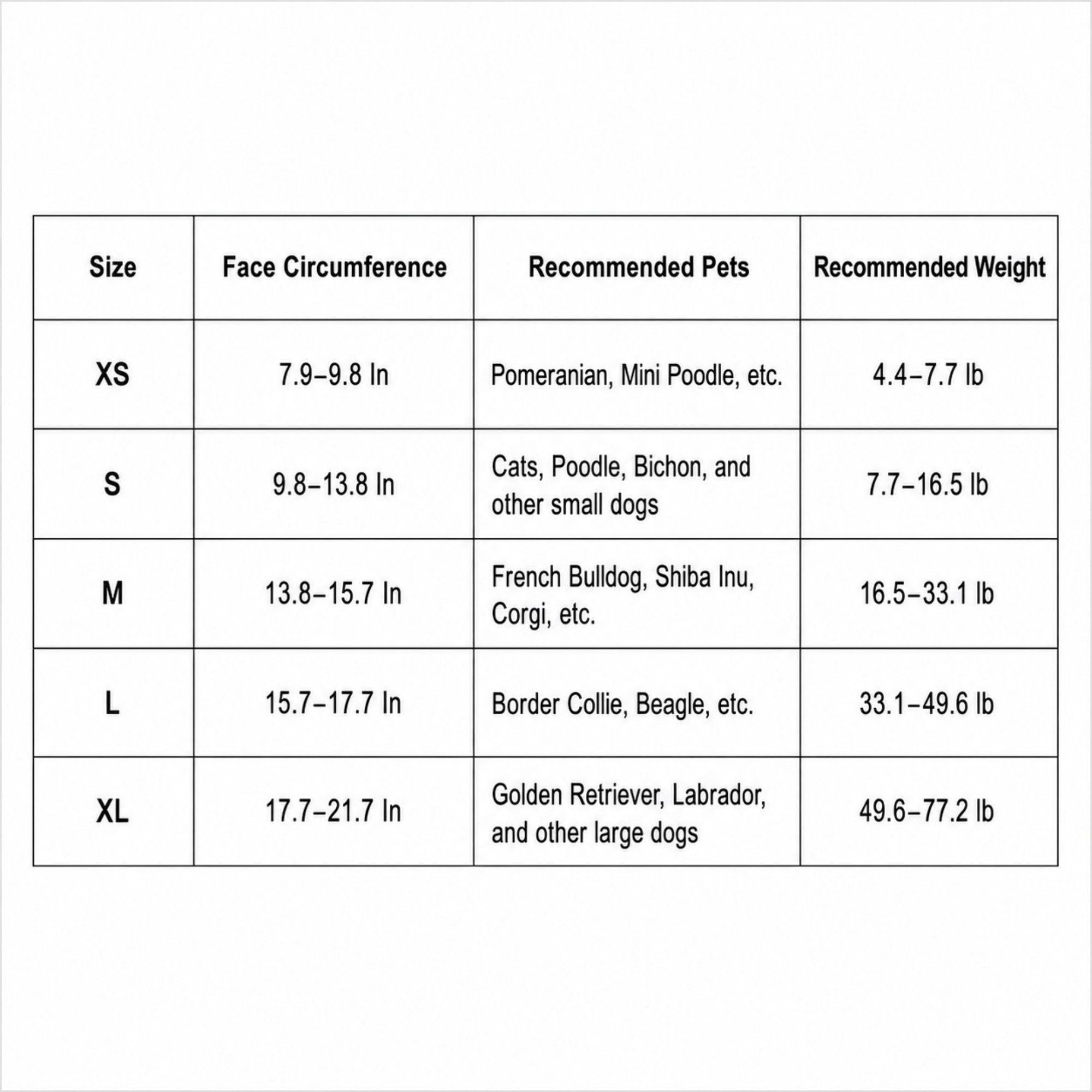 | Size | Face Circumference | Recommended Pets | Recommended Weight |
|---|---|---|---|
| XS | 7.9–9.8 In | Pomeranian, Mini Poodle, etc. | 4.4–7.7 lb |
| S | 9.8–13.8 In | Cats, Poodle, Bichon, and other small dogs | 7.7–16.5 lb |
| M | 13.8–15.7 In | French Bulldog, Shiba Inu, Corgi, etc. | 16.5–33.1 lb |
| L | 15.7–17.7 In | Border Collie, Beagle, etc. | 33.1–49.6 lb |
| XL | 17.7–21.7 In | Golden Retriever, Labrador, and other large dogs | 49.6–77.2 lb |